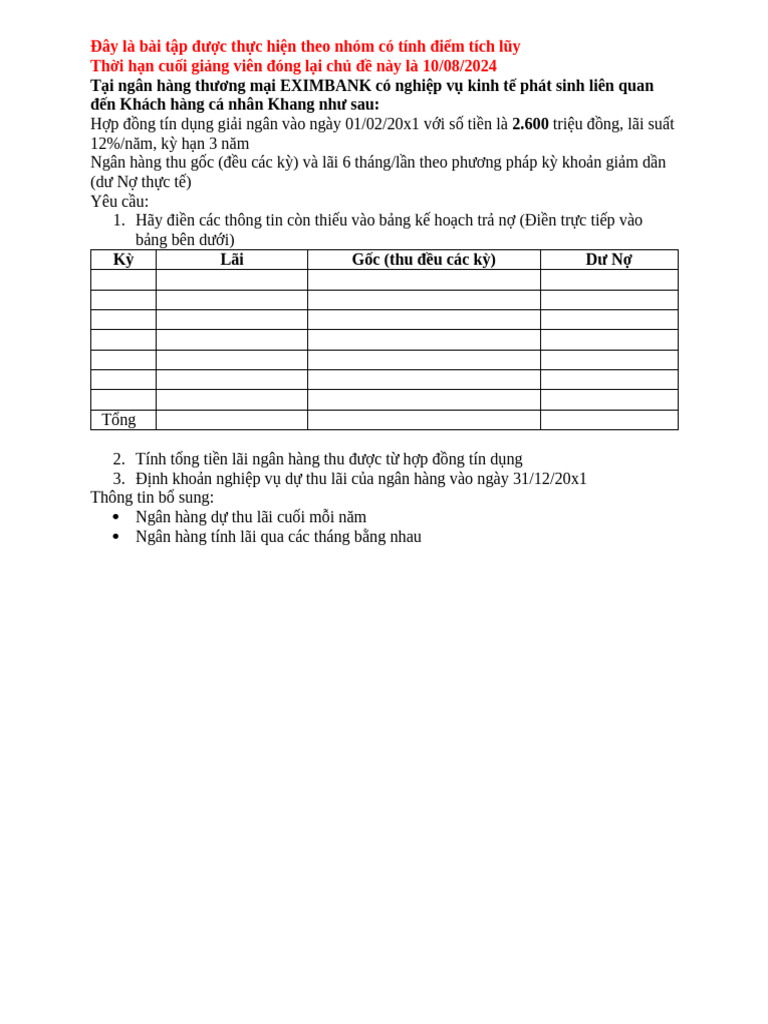 Đây là bài tập được thực hiện theo nhóm có tính điểm tích lũy
Thời hạn cuối giảng viên đóng lại chủ đề này là 10/08/2024
Tại ngân hàng thương mại EXIMBANK có nghiệp vụ kinh tế phát sinh liên quan đến Khách hàng cá nhân Khang như sau:
Hợp đồng tín dụng giải ngân vào ngày 01/02/20x1 với số tiền là 2.600 triệu đồng, lãi suất 12%/năm, kỳ hạn 3 năm
Ngân hàng thu gốc (đều các kỳ) và lãi 6 tháng/lần theo phương pháp kỳ khoản giảm dần (dư Nợ thực tế)
Yêu cầu:
1. Hãy điền các thông tin còn thiếu vào bảng kế hoạch trả nợ (Điền trực tiếp vào bảng bên dưới)

| Kỳ | Lãi | Gốc (thu đều các kỳ) | Dư Nợ |
|---|---|---|---|
| | | | |
| | | | |
| | | | |
| | | | |
| | | | |
| | | | |
| | | | |
| Tổng | | | |

2. Tính tổng tiền lãi ngân hàng thu được từ hợp đồng tín dụng
3. Định khoản nghiệp vụ dự thu lãi của ngân hàng vào ngày 31/12/20x1
Thông tin bổ sung:
• Ngân hàng dự thu lãi cuối mỗi năm
• Ngân hàng tính lãi qua các tháng bằng nhau